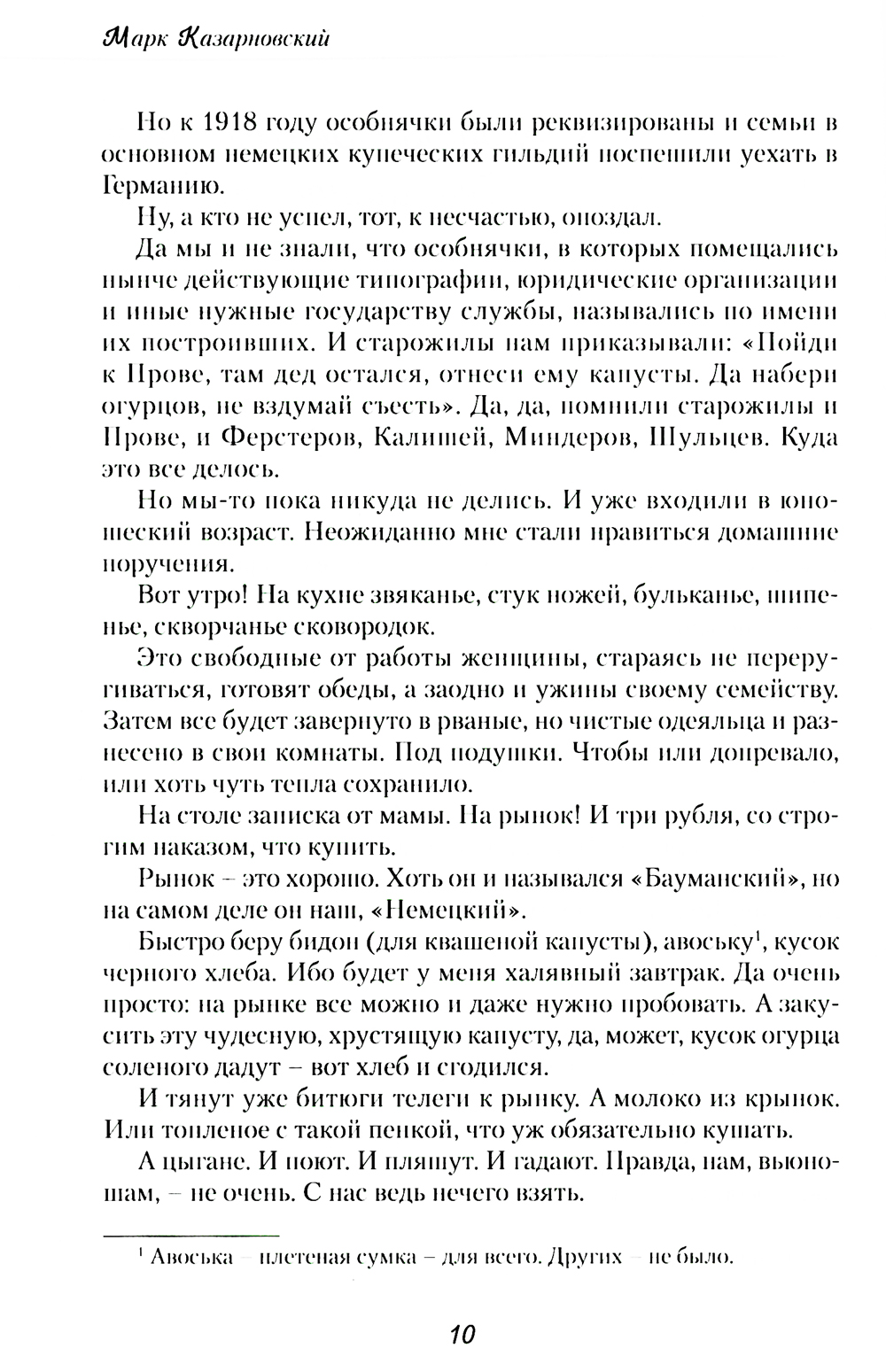 Марк Казарновский

Но к 1918 году особнячки были реквизированы и семьи в основном немецких купеческих гильдий поспешили уехать в Германию.

Ну, а кто не успел, тот, к несчастью, опоздал.

Да мы и не знали, что особнячки, в которых помещались ныне действующие типографии, юридические организации и иные нужные государству службы, назывались по имени их построивших. И старожилы нам приказывали: «Пойди к Прове, там дед остался, отнеси ему капусты. Да набери огурцов, не вздумай съесть». Да, да, помнили старожилы и Прове, и Ферстеров, Калишей, Миндеров, Шульцев. Куда это все делось.

Но мы-то пока никуда не делись. И уже входили в юношеский возраст. Неожиданно мне стали нравиться домашние поручения.

Вот утро! На кухне звяканье, стук ножей, бульканье, шипенье, скворчанье сковородок.

Это свободные от работы женщины, стараясь не переругиваться, готовят обеды, а заодно и ужины своему семейству. Затем все будет завернуто в рваные, но чистые одеяльца и разнесено в свои комнаты. Под подушки. Чтобы или допревало, или хоть чуть тепла сохранило.

На столе записка от мамы. На рынок! И три рубля, со строгим наказом, что купить.

Рынок – это хорошо. Хоть он и назывался «Бауманский», но на самом деле он наш, «Немецкий».

Быстро беру бидон (для квашеной капусты), авоську$^1$, кусок черного хлеба. Ибо будет у меня халявный завтрак. Да очень просто: на рынке все можно и даже нужно пробовать. А закусить эту чудесную, хрустящую капусту, да, может, кусок огурца соленого дадут – вот хлеб и сгодился.

И тянут уже битюги телеги к рынку. А молоко из крынок. Или топленое с такой пенкой, что уж обязательно кушать.

А цыгане. И поют. И пляшут. И гадают. Правда, нам, вьюношам, – не очень. С нас ведь нечего взять.

$^1$ Авоська – плетеная сумка – для всего. Других – не было.

10